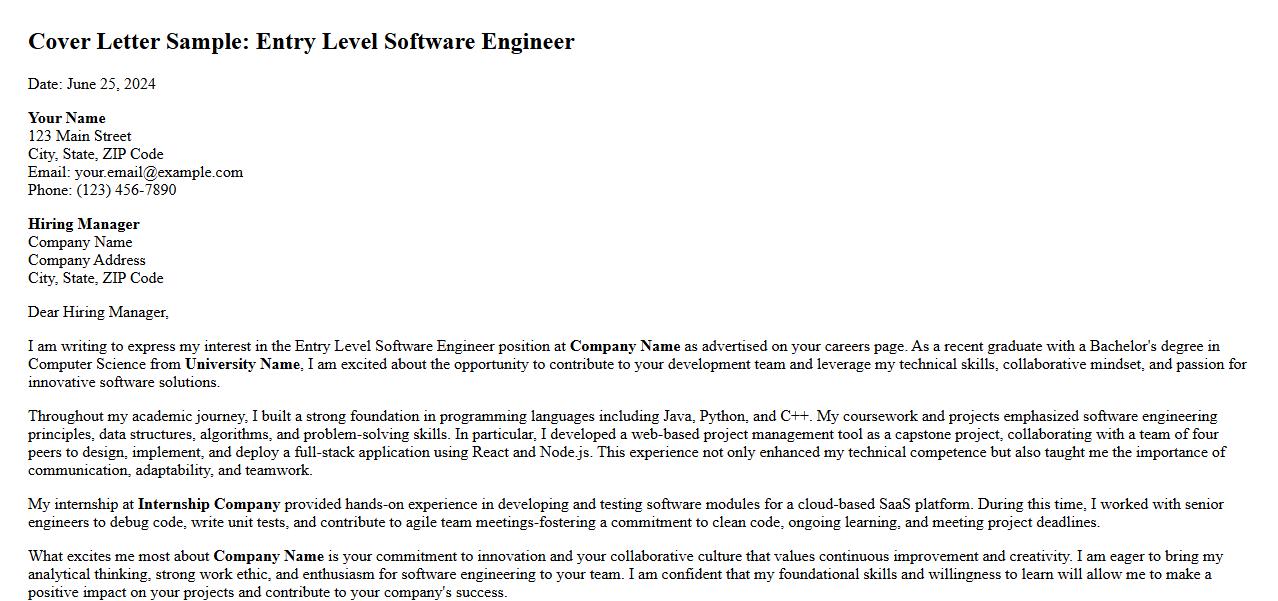 Cover Letter Sample: Entry Level Software Engineer

Date: June 25, 2024

Your Name
123 Main Street
City, State, ZIP Code
Email: your.email@example.com
Phone: (123) 456-7890

Hiring Manager
Company Name
Company Address
City, State, ZIP Code

Dear Hiring Manager,

I am writing to express my interest in the Entry Level Software Engineer position at Company Name as advertised on your careers page. As a recent graduate with a Bachelor's degree in Computer Science from University Name, I am excited about the opportunity to contribute to your development team and leverage my technical skills, collaborative mindset, and passion for innovative software solutions.

Throughout my academic journey, I built a strong foundation in programming languages including Java, Python, and C++. My coursework and projects emphasized software engineering principles, data structures, algorithms, and problem-solving skills. In particular, I developed a web-based project management tool as a capstone project, collaborating with a team of four peers to design, implement, and deploy a full-stack application using React and Node.js. This experience not only enhanced my technical competence but also taught me the importance of communication, adaptability, and teamwork.

My internship at Internship Company provided hands-on experience in developing and testing software modules for a cloud-based SaaS platform. During this time, I worked with senior engineers to debug code, write unit tests, and contribute to agile team meetings-fostering a commitment to clean code, ongoing learning, and meeting project deadlines.

What excites me most about Company Name is your commitment to innovation and your collaborative culture that values continuous improvement and creativity. I am eager to bring my analytical thinking, strong work ethic, and enthusiasm for software engineering to your team. I am confident that my foundational skills and willingness to learn will allow me to make a positive impact on your projects and contribute to your company's success.